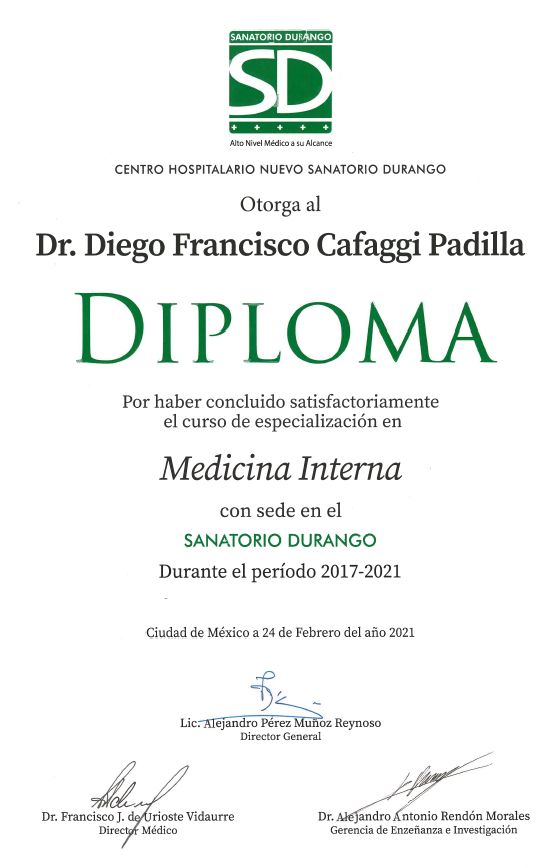 SANATORIO DURANGO
SD
Alto Nivel Médico a su Alcance

CENTRO HOSPITALARIO NUEVO SANATORIO DURANGO

Otorga al

Dr. Diego Francisco Cafaggi Padilla

DIPLOMA

Por haber concluido satisfactoriamente el curso de especialización en

Medicina Interna

con sede en el

SANATORIO DURANGO

Durante el período 2017-2021

Ciudad de México a 24 de Febrero del año 2021

Lic. Alejandro Pérez Muñoz Reynoso
Director General

Dr. Francisco J. de Urioste Vidaurre
Director Médico

Dr. Alejandro Antonio Rendón Morales
Gerencia de Enzeñanza e Investigación